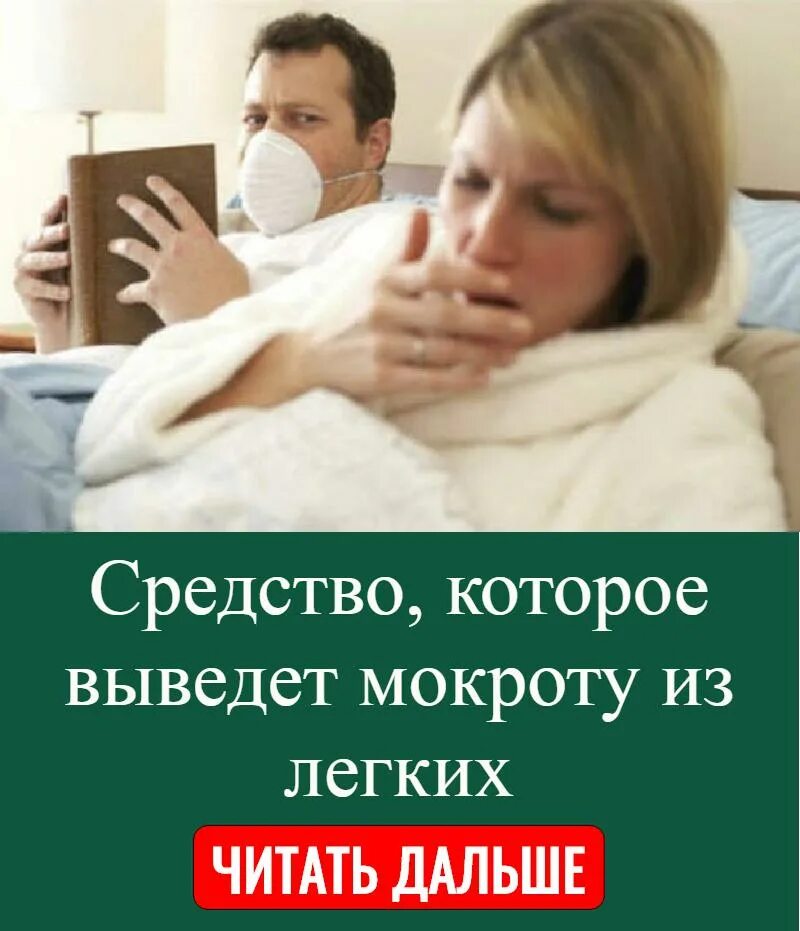 Средство, которое выведет мокроту из легких

ЧИТАТЬ ДАЛЬШЕ